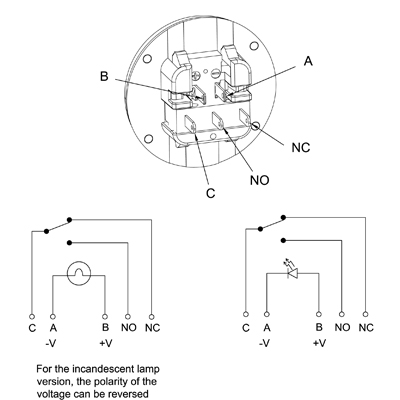 B

A

NC

NO

C

C A B NO NC
-V +V

C A B NO NC
-V +V

For the incandescent lamp version, the polarity of the voltage can be reversed